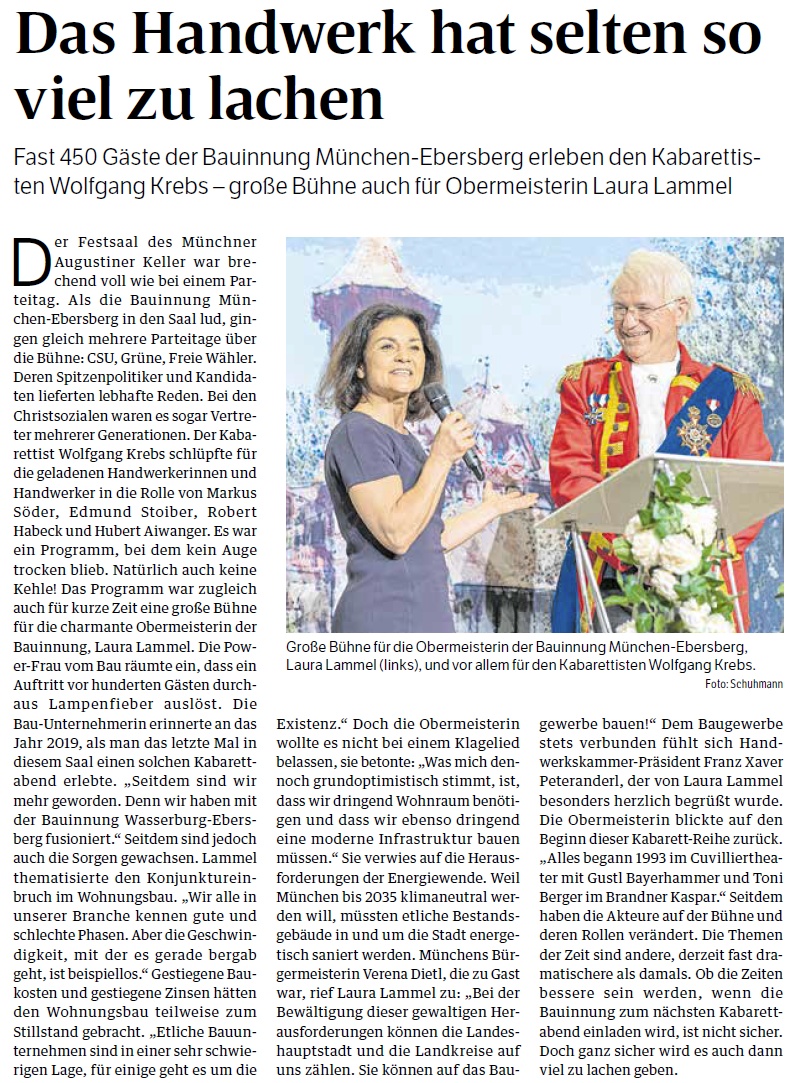 Das Handwerk hat selten so viel zu lachen

Fast 450 Gäste der Bauinnung München-Ebersberg erleben den Kabarettisten Wolfgang Krebs – große Bühne auch für Obermeisterin Laura Lammel

Der Festsaal des Münchner Augustiner Keller war brechend voll wie bei einem Parteitag. Als die Bauinnung München-Ebersberg in den Saal lud, gingen gleich mehrere Parteitage über die Bühne: CSU, Grüne, Freie Wähler. Deren Spitzenpolitiker und Kandidaten lieferten lebhafte Reden. Bei den Christsozialen waren es sogar Vertreter mehrerer Generationen. Der Kabarettist Wolfgang Krebs schlüpfte für die geladenen Handwerkerinnen und Handwerker in die Rolle von Markus Söder, Edmund Stoiber, Robert Habeck und Hubert Aiwanger. Es war ein Programm, bei dem kein Auge trocken blieb. Natürlich auch keine Kehle! Das Programm war zugleich auch für kurze Zeit eine große Bühne für die charmante Obermeisterin der Bauinnung, Laura Lammel. Die Power-Frau vom Bau räumte ein, dass ein Auftritt vor hunderten Gästen durchaus Lampenfieber auslöst. Die Bau-Unternehmerin erinnerte an das Jahr 2019, als man das letzte Mal in diesem Saal einen solchen Kabarettabend erlebte. „Seitdem sind wir mehr geworden. Denn wir haben mit der Bauinnung Wasserburg-Ebersberg fusioniert.“ Seitdem sind jedoch auch die Sorgen gewachsen. Lammel thematisierte den Konjunktureinbruch im Wohnungsbau. „Wir alle in unserer Branche kennen gute und schlechte Phasen. Aber die Geschwindigkeit, mit der es gerade bergab geht, ist beispiellos.“ Gestiegene Baukosten und gestiegene Zinsen hätten den Wohnungsbau teilweise zum Stillstand gebracht. „Etliche Bauunternehmen sind in einer sehr schwierigen Lage, für einige geht es um die Existenz.“ Doch die Obermeisterin wollte es nicht bei einem Klagelied belassen, sie betonte: „Was mich dennoch grundoptimistisch stimmt, ist, dass wir dringend Wohnraum benötigen und dass wir ebenso dringend eine moderne Infrastruktur bauen müssen.“ Sie verwies auf die Herausforderungen der Energiewende. Weil München bis 2035 klimaneutral werden will, müssten etliche Bestandsgebäude in und um die Stadt energetisch saniert werden. Münchens Bürgermeisterin Verena Dietl, die zu Gast war, rief Laura Lammel zu: „Bei der Bewältigung dieser gewaltigen Herausforderungen können die Landeshauptstadt und die Landkreise auf uns zählen. Sie können auf das Baugewerbe bauen!“ Dem Baugewerbe stets verbunden fühlt sich Handwerkskammer-Präsident Franz Xaver Peteranderl, der von Laura Lammel besonders herzlich begrüßt wurde. Die Obermeisterin blickte auf den Beginn dieser Kabarett-Reihe zurück. „Alles begann 1993 im Cuvilliertheater mit Gustl Bayerhammer und Toni Berger im Brandner Kaspar.“ Seitdem haben die Akteure auf der Bühne und deren Rollen verändert. Die Themen der Zeit sind andere, derzeit fast dramatischere als damals. Ob die Zeiten bessere sein werden, wenn die Bauinnung zum nächsten Kabarettabend einladen wird, ist nicht sicher. Doch ganz sicher wird es auch dann viel zu lachen geben.

Große Bühne für die Obermeisterin der Bauinnung München-Ebersberg, Laura Lammel (links), und vor allem für den Kabarettisten Wolfgang Krebs.
Foto: Schuhmann